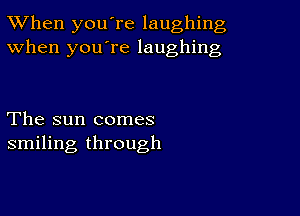 When you´re laughing
when you´re laughing

The sun comes
smiling through